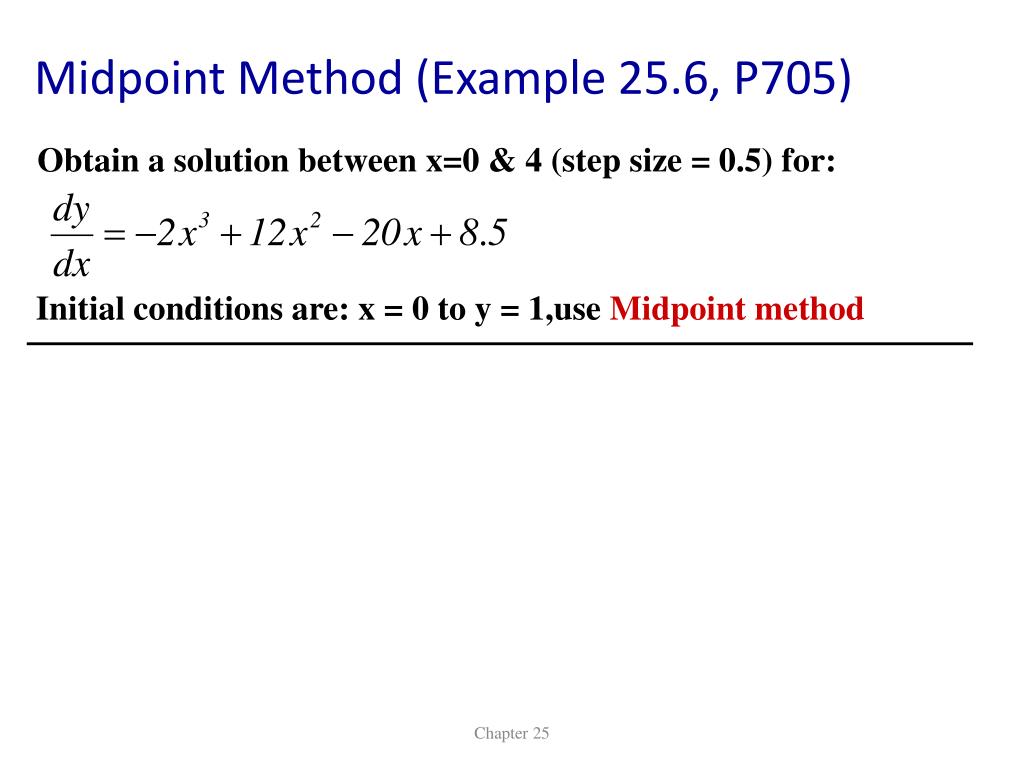 Midpoint Method (Example 25.6, P705)

Obtain a solution between x=0 & 4 (step size = 0.5) for:

$\frac{dy}{dx} = -2x^3 + 12x^2 - 20x + 8.5$

Initial conditions are: x = 0 to y = 1,use Midpoint method

Chapter 25